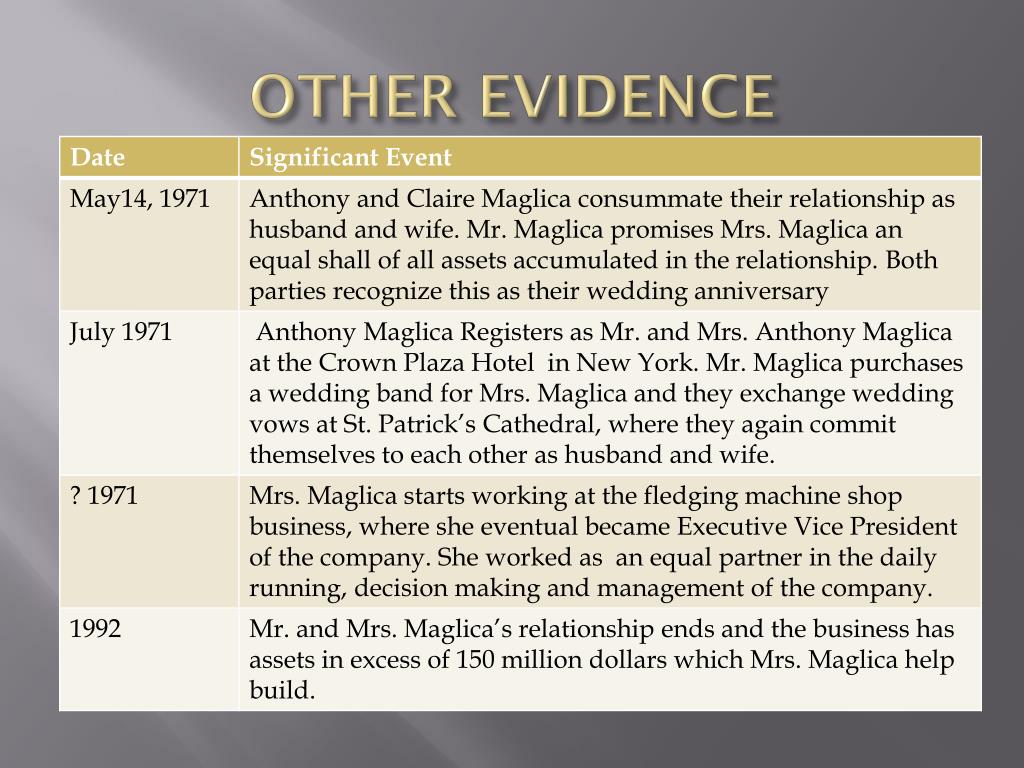 OTHER EVIDENCE

| Date | Significant Event |
|---|---|
| May14, 1971 | Anthony and Claire Maglica consummate their relationship as husband and wife. Mr. Maglica promises Mrs. Maglica an equal shall of all assets accumulated in the relationship. Both parties recognize this as their wedding anniversary |
| July 1971 | Anthony Maglica Registers as Mr. and Mrs. Anthony Maglica at the Crown Plaza Hotel in New York. Mr. Maglica purchases a wedding band for Mrs. Maglica and they exchange wedding vows at St. Patrick's Cathedral, where they again commit themselves to each other as husband and wife. |
| ? 1971 | Mrs. Maglica starts working at the fledging machine shop business, where she eventual became Executive Vice President of the company. She worked as an equal partner in the daily running, decision making and management of the company. |
| 1992 | Mr. and Mrs. Maglica's relationship ends and the business has assets in excess of 150 million dollars which Mrs. Maglica help build. |